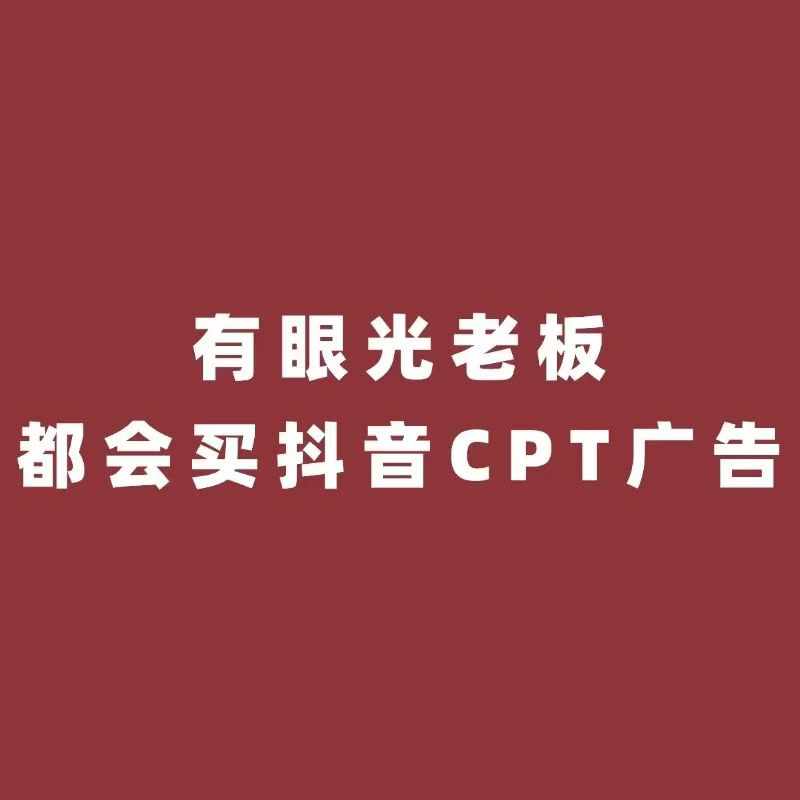 有眼光老板
都会买抖音CPT广告